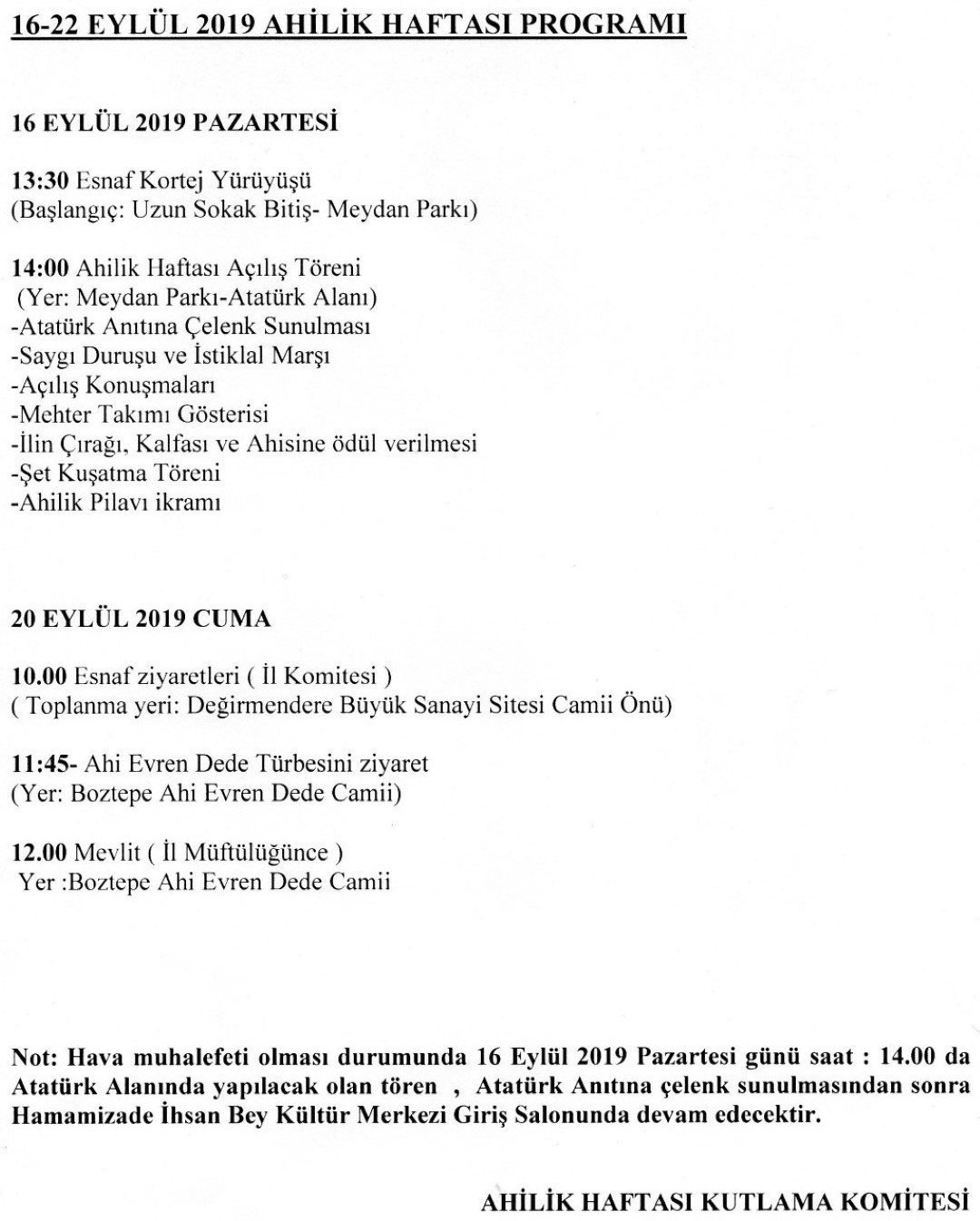 16-22 EYLÜL 2019 AHİLİK HAFTASI PROGRAMI

16 EYLÜL 2019 PAZARTESİ

13:30 Esnaf Kortej Yürüyüşü
(Başlangıç: Uzun Sokak Bitiş- Meydan Parkı)

14:00 Ahilik Haftası Açılış Töreni
(Yer: Meydan Parkı-Atatürk Alanı)
-Atatürk Anıtına Çelenk Sunulması
-Saygı Duruşu ve İstiklal Marşı
-Açılış Konuşmaları
-Mehter Takımı Gösterisi
-İlin Çırağı, Kalfası ve Ahisine ödül verilmesi
-Şet Kuşatma Töreni
-Ahilik Pilavı ikramı

20 EYLÜL 2019 CUMA

10.00 Esnaf ziyaretleri ( İl Komitesi )
( Toplanma yeri: Değirmendere Büyük Sanayi Sitesi Camii Önü)

11:45- Ahi Evren Dede Türbesini ziyaret
(Yer: Boztepe Ahi Evren Dede Camii)

12.00 Mevlit ( İl Müftülüğünce )
Yer :Boztepe Ahi Evren Dede Camii

Not: Hava muhalefeti olması durumunda 16 Eylül 2019 Pazartesi günü saat : 14.00 da Atatürk Alanında yapılacak olan tören , Atatürk Anıtına çelenk sunulmasından sonra Hamamizade İhsan Bey Kültür Merkezi Giriş Salonunda devam edecektir.

AHİLİK HAFTASI KUTLAMA KOMİTESİ